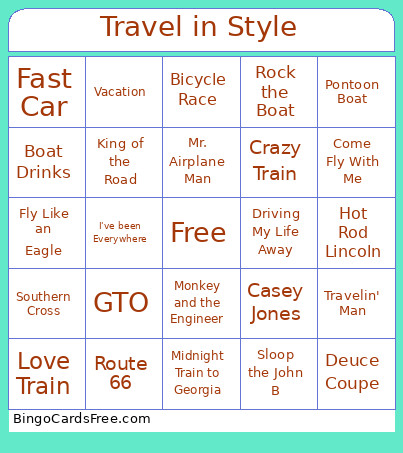 Travel in Style

| | | | | |
|---|---|---|---|---|
| Fast Car | Vacation | Bicycle Race | Rock the Boat | Pontoon Boat |
| Boat Drinks | King of the Road | Mr. Airplane Man | Crazy Train | Come Fly With Me |
| Fly Like an Eagle | I've been Everywhere | Free | Driving My Life Away | Hot Rod Lincoln |
| Southern Cross | GTO | Monkey and the Engineer | Casey Jones | Travelin' Man |
| Love Train | Route 66 | Midnight Train to Georgia | Sloop the John B | Deuce Coupe |

BingoCardsFree.com